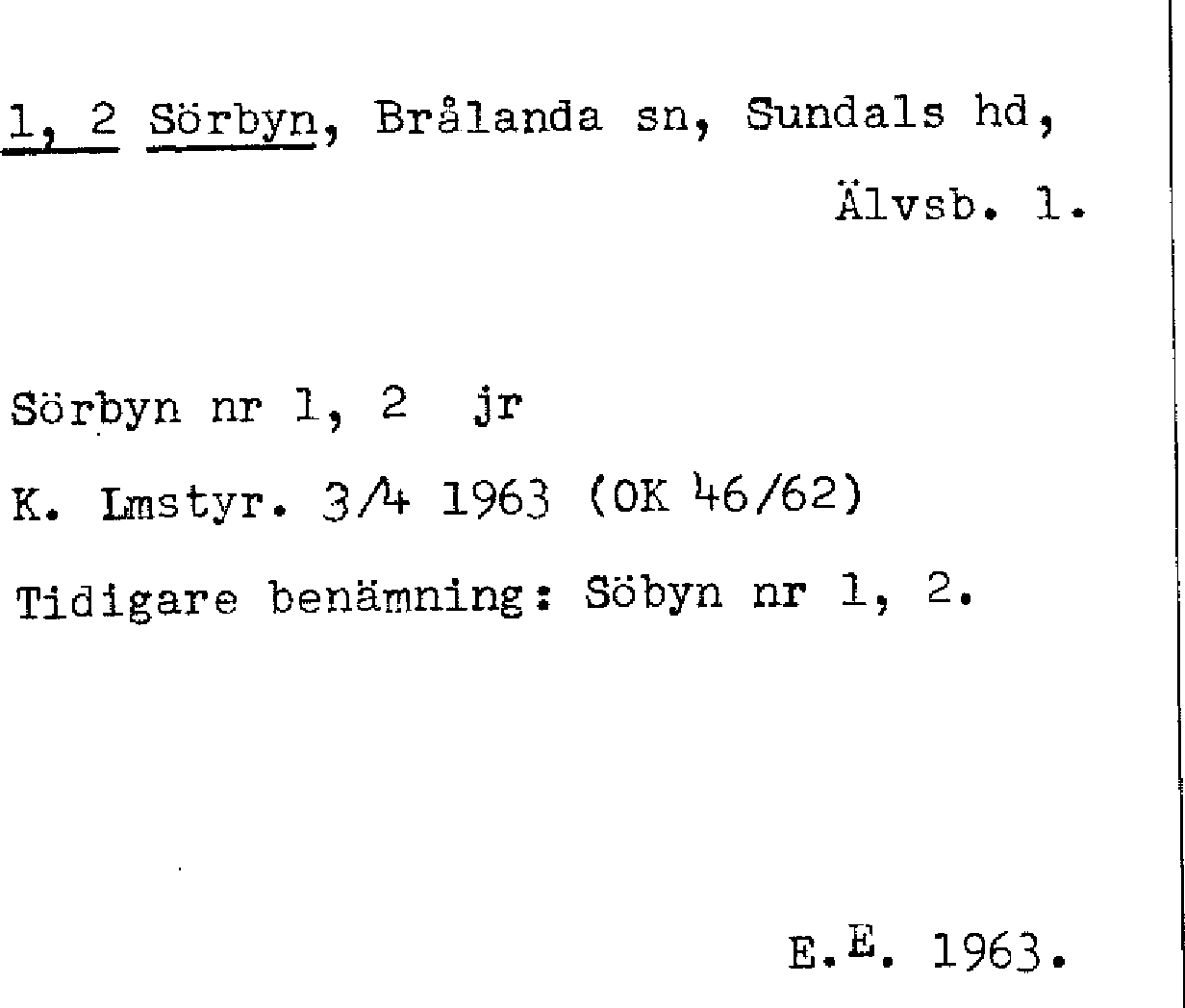 1, 2 Sörbyn, Brålanda sn, Sundals hd,

Älvsb. l.

Sörbyn nr 1, 2 jr

K. Lmstyr. 3/4 1963 (OK 46/62)

Tidigare benämning: Söbyn nr 1, 2.

E.E. 1963.